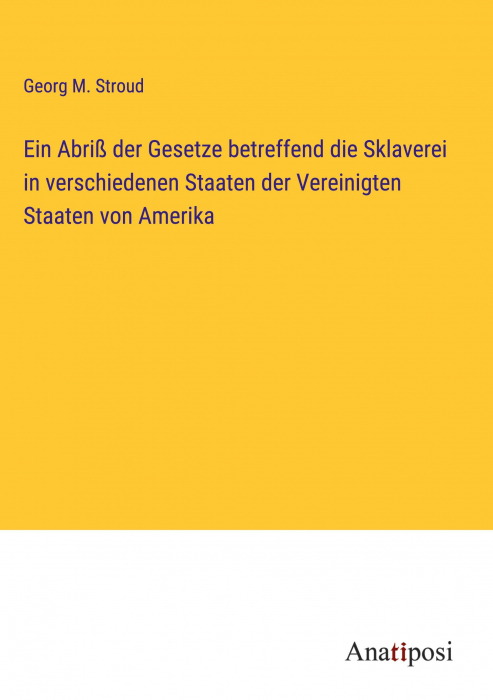 Georg M. Stroud

Ein Abriß der Gesetze betreffend die Sklaverei in verschiedenen Staaten der Vereinigten Staaten von Amerika

Anatiposi